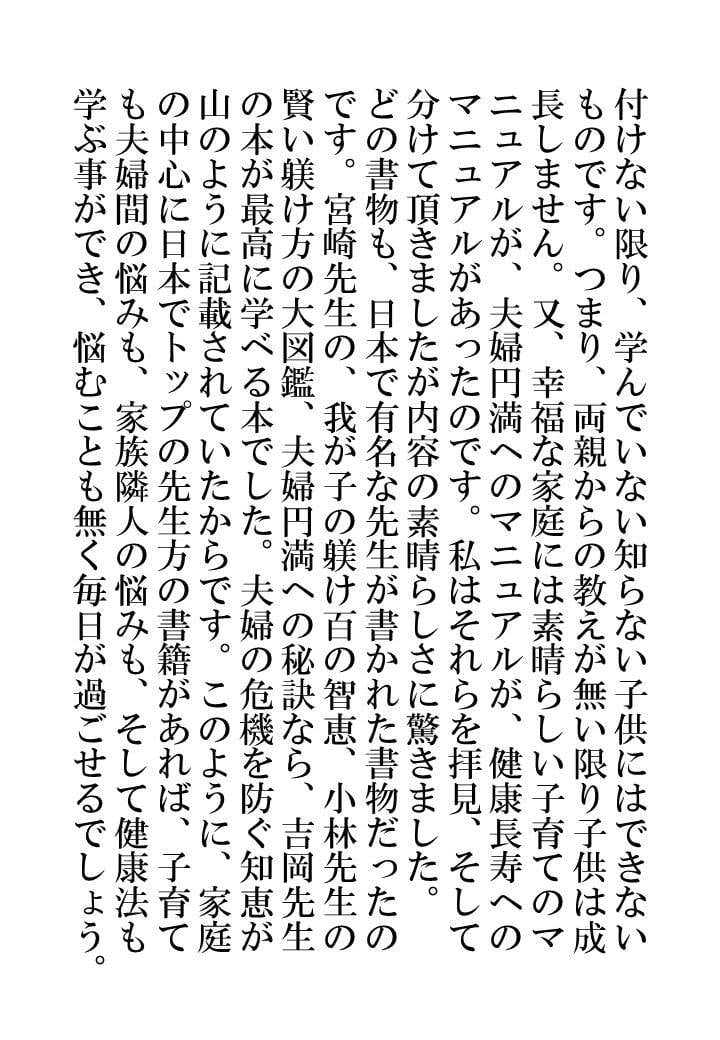 付けない限り、学んでいない知らない子供にはできないものです。つまり、両親からの教えが無い限り子供は成長しません。又、幸福な家庭には素晴らしい子育てのマニュアルが、夫婦円満へのマニュアルが、健康長寿へのマニュアルがあったのです。私はそれらを拝見、そして分けて頂きましたが内容の素晴らしさに驚きました。どの書物も、日本で有名な先生が書かれた書物だったのです。宮崎先生の、我が子の躾け百の智恵、小林先生の賢い躾け方の大図鑑、夫婦円満への秘訣なら、吉岡先生の本が最高に学べる本でした。夫婦の危機を防ぐ知恵が山のように記載されていたからです。このように、家庭の中心に日本でトップの先生方の書籍があれば、子育ても夫婦間の悩みも、家族隣人の悩みも、そして健康法も学ぶ事ができ、悩むことも無く毎日が過ごせるでしょう。